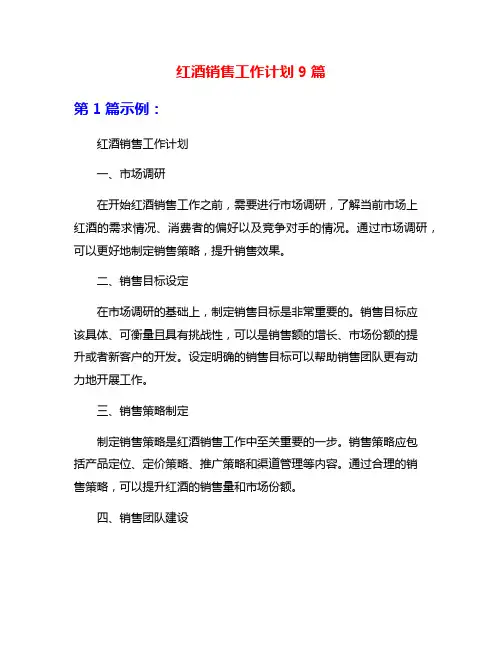 红酒销售工作计划 9 篇

第 1 篇示例：

红酒销售工作计划

一、市场调研

在开始红酒销售工作之前，需要进行市场调研，了解当前市场上红酒的需求情况、消费者的偏好以及竞争对手的情况。通过市场调研，可以更好地制定销售策略，提升销售效果。

二、销售目标设定

在市场调研的基础上，制定销售目标是非常重要的。销售目标应该具体、可衡量且具有挑战性，可以是销售额的增长、市场份额的提升或者新客户的开发。设定明确的销售目标可以帮助销售团队更有动力地开展工作。

三、销售策略制定

制定销售策略是红酒销售工作中至关重要的一步。销售策略应包括产品定位、定价策略、推广策略和渠道管理等内容。通过合理的销售策略，可以提升红酒的销售量和市场份额。

四、销售团队建设